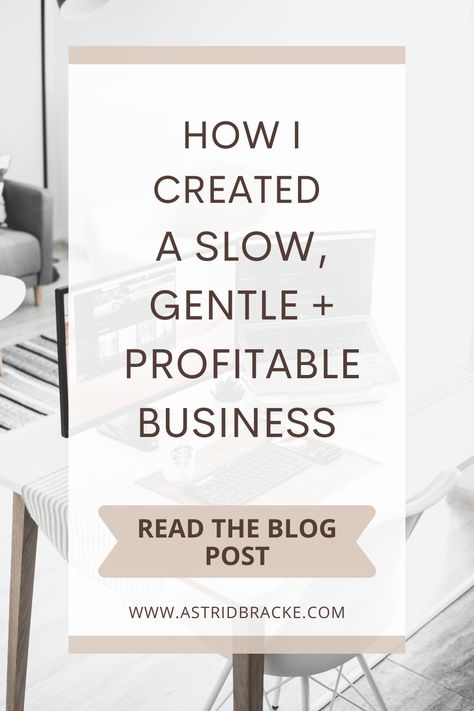 HOW I CREATED A SLOW, GENTLE + PROFITABLE BUSINESS

READ THE BLOG POST

WWW.ASTRIDBRACKE.COM